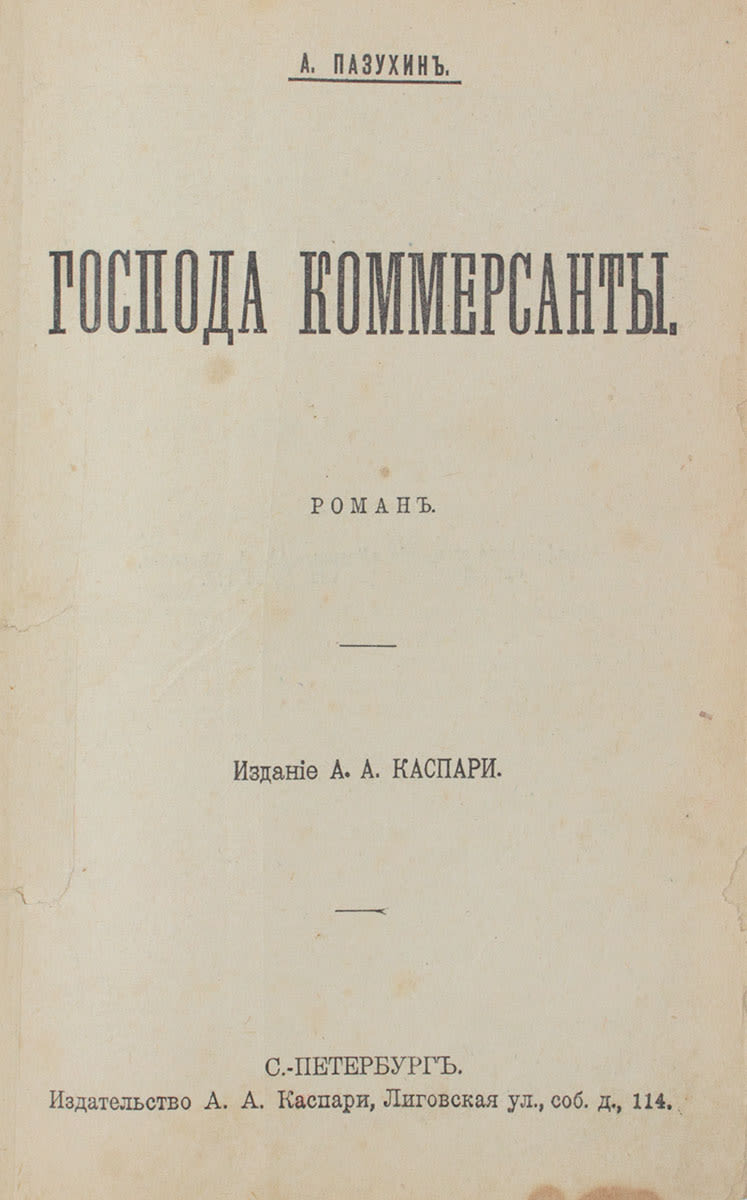 А. ПАЗУХИНЪ.

ГОСПОДА КОММЕРСАНТЫ.

РОМАНЪ.

Изданіе А. А. КАСПАРИ.

С.-ПЕТЕРБУРГЪ.
Издательство А. А. Каспари, Лиговская ул., соб. д., 114.